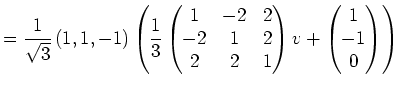 $= \frac{1}{\sqrt{3}}(1,1,-1)\left(\frac{1}{3}\begin{pmatrix} 1 & -2 & 2 \\ -2 & 1 & 2 \\ 2 & 2 & 1 \end{pmatrix} v + \begin{pmatrix} 1 \\ -1 \\ 0 \end{pmatrix}\right)$